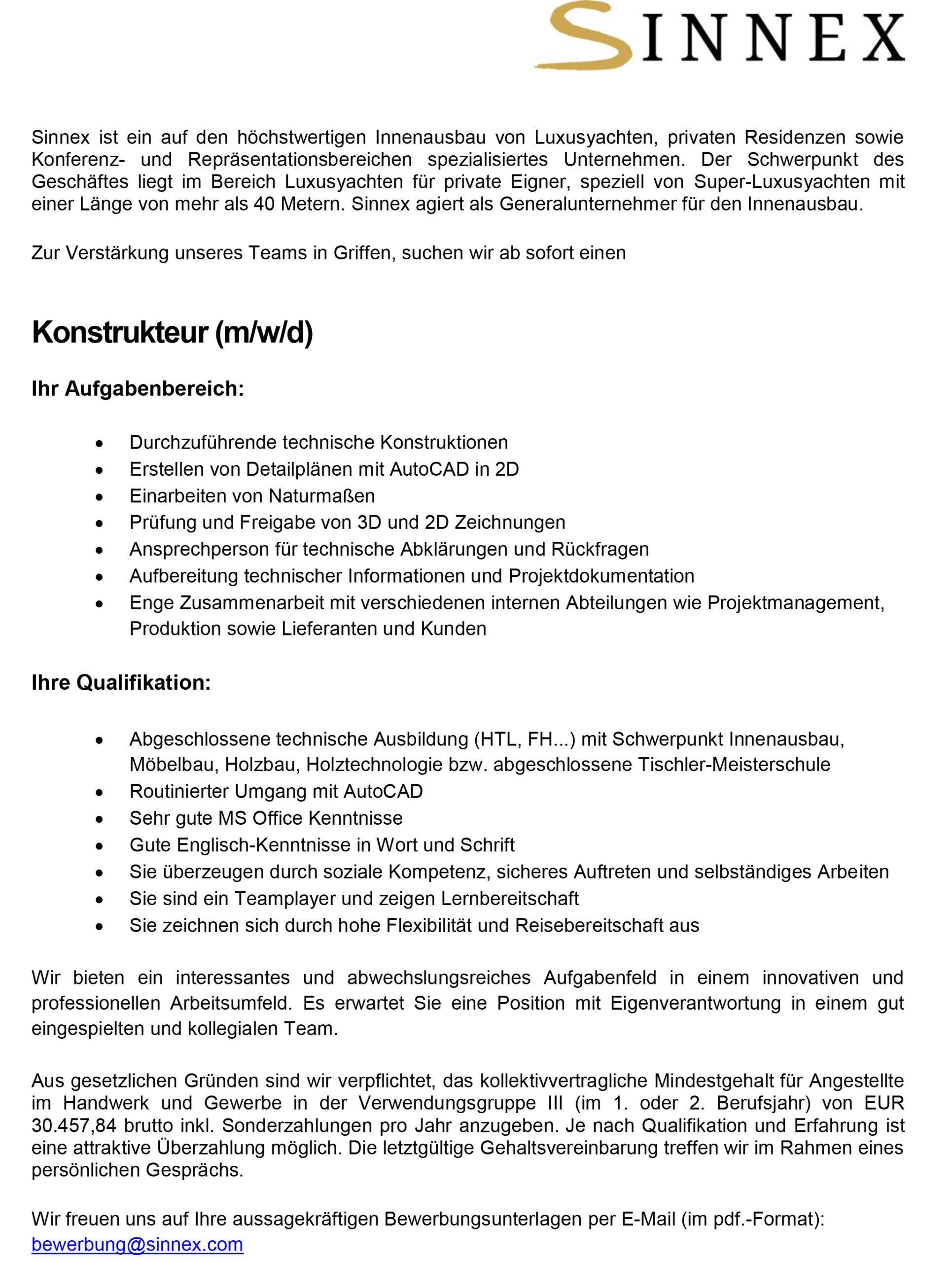 SINNEX

Sinnex ist ein auf den höchstwertigen Innenausbau von Luxusyachten, privaten Residenzen sowie Konferenz- und Repräsentationsbereichen spezialisiertes Unternehmen. Der Schwerpunkt des Geschäftes liegt im Bereich Luxusyachten für private Eigner, speziell von Super-Luxusyachten mit einer Länge von mehr als 40 Metern. Sinnex agiert als Generalunternehmer für den Innenausbau.

Zur Verstärkung unseres Teams in Griffen, suchen wir ab sofort einen

Konstrukteur (m/w/d)

Ihr Aufgabenbereich:

- Durchzuführende technische Konstruktionen
- Erstellen von Detailplänen mit AutoCAD in 2D
- Einarbeiten von Naturmaßen
- Prüfung und Freigabe von 3D und 2D Zeichnungen
- Ansprechperson für technische Abklärungen und Rückfragen
- Aufbereitung technischer Informationen und Projektdokumentation
- Enge Zusammenarbeit mit verschiedenen internen Abteilungen wie Projektmanagement, Produktion sowie Lieferanten und Kunden

Ihre Qualifikation:

- Abgeschlossene technische Ausbildung (HTL, FH...) mit Schwerpunkt Innenausbau, Möbelbau, Holzbau, Holztechnologie bzw. abgeschlossene Tischler-Meisterschule
- Routinierter Umgang mit AutoCAD
- Sehr gute MS Office Kenntnisse
- Gute Englisch-Kenntnisse in Wort und Schrift
- Sie überzeugen durch soziale Kompetenz, sicheres Auftreten und selbständiges Arbeiten
- Sie sind ein Teamplayer und zeigen Lernbereitschaft
- Sie zeichnen sich durch hohe Flexibilität und Reisebereitschaft aus

Wir bieten ein interessantes und abwechslungsreiches Aufgabenfeld in einem innovativen und professionellen Arbeitsumfeld. Es erwartet Sie eine Position mit Eigenverantwortung in einem gut eingespielten und kollegialen Team.

Aus gesetzlichen Gründen sind wir verpflichtet, das kollektivvertragliche Mindestgehalt für Angestellte im Handwerk und Gewerbe in der Verwendungsgruppe III (im 1. oder 2. Berufsjahr) von EUR 30.457,84 brutto inkl. Sonderzahlungen pro Jahr anzugeben. Je nach Qualifikation und Erfahrung ist eine attraktive Überzahlung möglich. Die letztgültige Gehaltsvereinbarung treffen wir im Rahmen eines persönlichen Gesprächs.

Wir freuen uns auf Ihre aussagekräftigen Bewerbungsunterlagen per E-Mail (im pdf.-Format):
bewerbung@sinnex.com